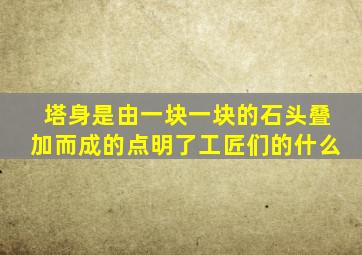 塔身是由一块一块的石头叠加而成的点明了工匠们的什么